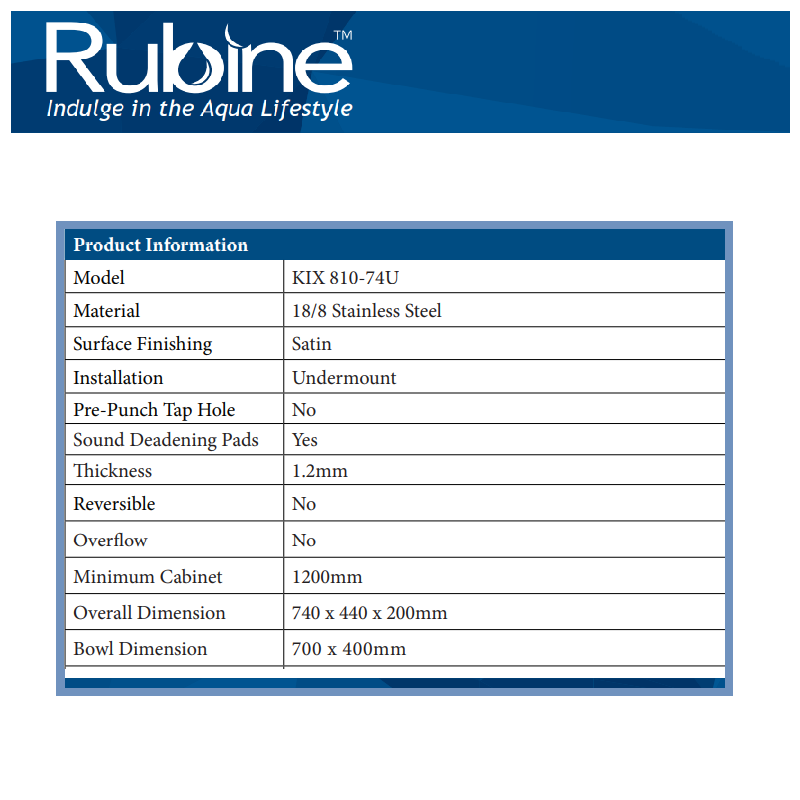 Rubine™
Indulge in the Aqua Lifestyle

| Product Information | |
|---|---|
| Model | KIX 810-74U |
| Material | 18/8 Stainless Steel |
| Surface Finishing | Satin |
| Installation | Undermount |
| Pre-Punch Tap Hole | No |
| Sound Deadening Pads | Yes |
| Thickness | 1.2mm |
| Reversible | No |
| Overflow | No |
| Minimum Cabinet | 1200mm |
| Overall Dimension | 740 x 440 x 200mm |
| Bowl Dimension | 700 x 400mm |